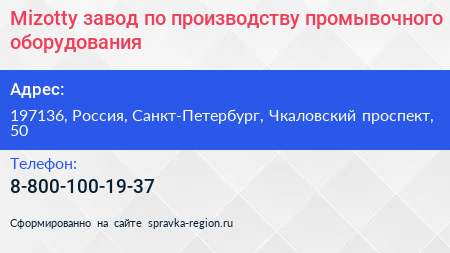 Mizotty завод по производству промывочного оборудования

Адрес:

197136, Россия, Санкт-Петербург, Чкаловский проспект, 50

Телефон:

8-800-100-19-37

Сформированно на сайте spravka-region.ru